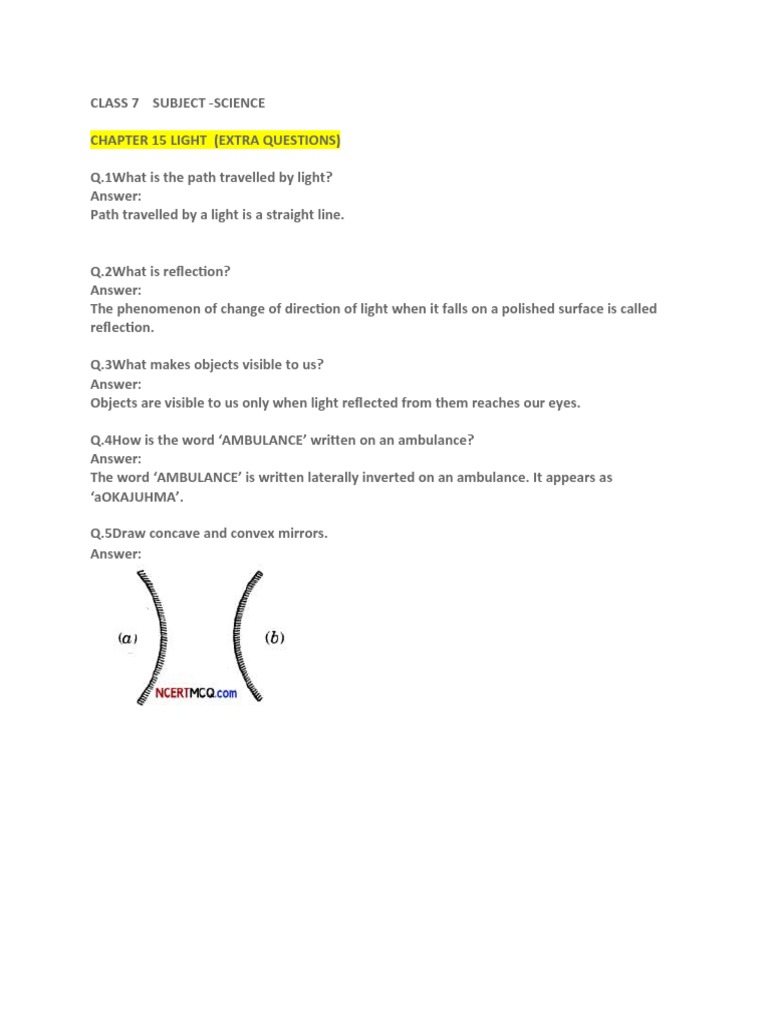 CLASS 7 SUBJECT -SCIENCE

CHAPTER 15 LIGHT (EXTRA QUESTIONS)

Q.1What is the path travelled by light?
Answer:
Path travelled by a light is a straight line.

Q.2What is reflection?
Answer:
The phenomenon of change of direction of light when it falls on a polished surface is called reflection.

Q.3What makes objects visible to us?
Answer:
Objects are visible to us only when light reflected from them reaches our eyes.

Q.4How is the word 'AMBULANCE' written on an ambulance?
Answer:
The word 'AMBULANCE' is written laterally inverted on an ambulance. It appears as 'aOKAJUHMA'.

Q.5Draw concave and convex mirrors.
Answer:

(a) (b)

NCERTMCQ.com